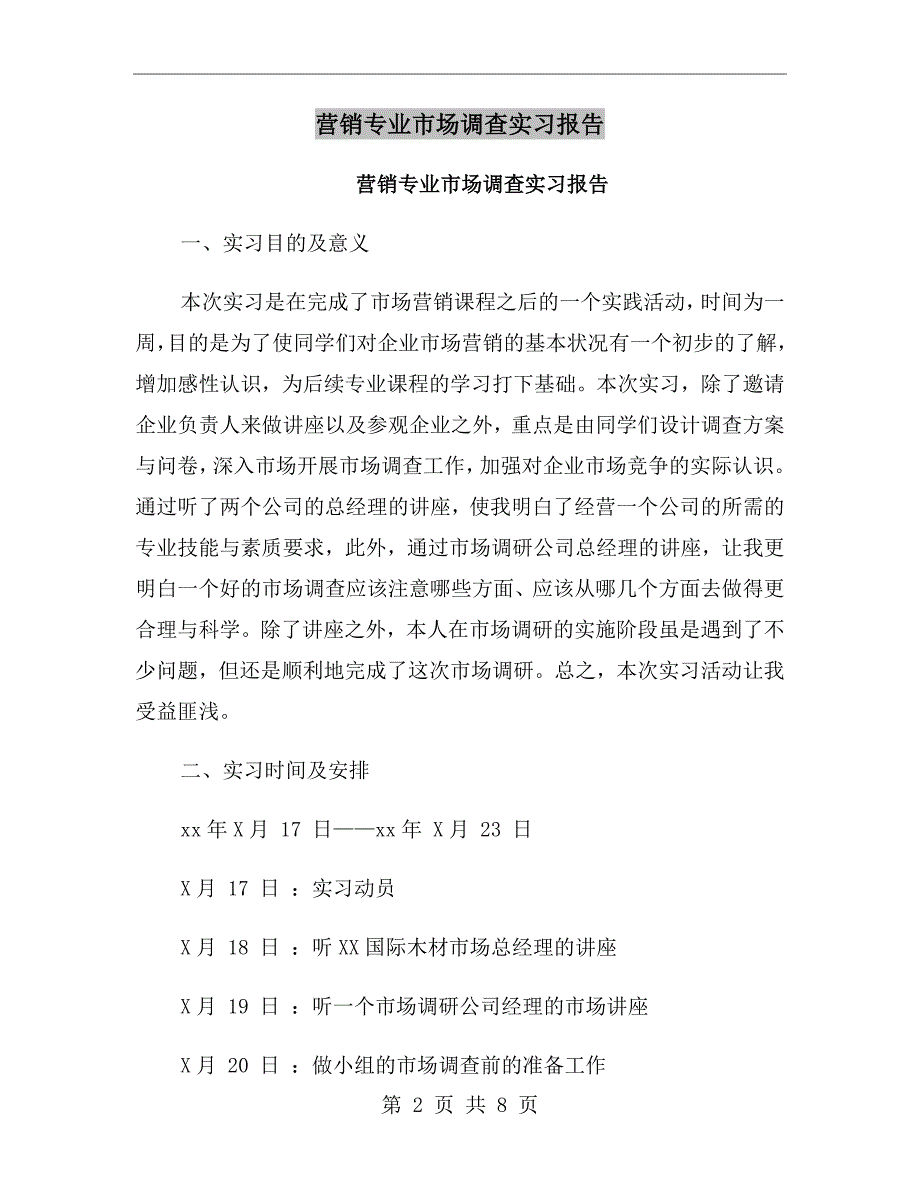 营销专业市场调查实习报告

营销专业市场调查实习报告

一、实习目的及意义

本次实习是在完成了市场营销课程之后的一个实践活动，时间为一周，目的是为了使同学们对企业市场营销的基本状况有一个初步的了解，增加感性认识，为后续专业课程的学习打下基础。本次实习，除了邀请企业负责人来做讲座以及参观企业之外，重点是由同学们设计调查方案与问卷，深入市场开展市场调查工作，加强对企业市场竞争的实际认识。通过听了两个公司的总经理的讲座，使我明白了经营一个公司的所需的专业技能与素质要求，此外，通过市场调研公司总经理的讲座，让我更明白一个好的市场调查应该注意哪些方面、应该从哪几个方面去做得更合理与科学。除了讲座之外，本人在市场调研的实施阶段虽是遇到了不少问题，但还是顺利地完成了这次市场调研。总之，本次实习活动让我受益匪浅。

二、实习时间及安排

xx 年 X 月 17 日——xx 年 X 月 23 日

X 月 17 日 ：实习动员

X 月 18 日 ：听 XX 国际木材市场总经理的讲座

X 月 19 日 ：听一个市场调研公司经理的市场讲座

X 月 20 日 ：做小组的市场调查前的准备工作

第 2 页 共 8 页